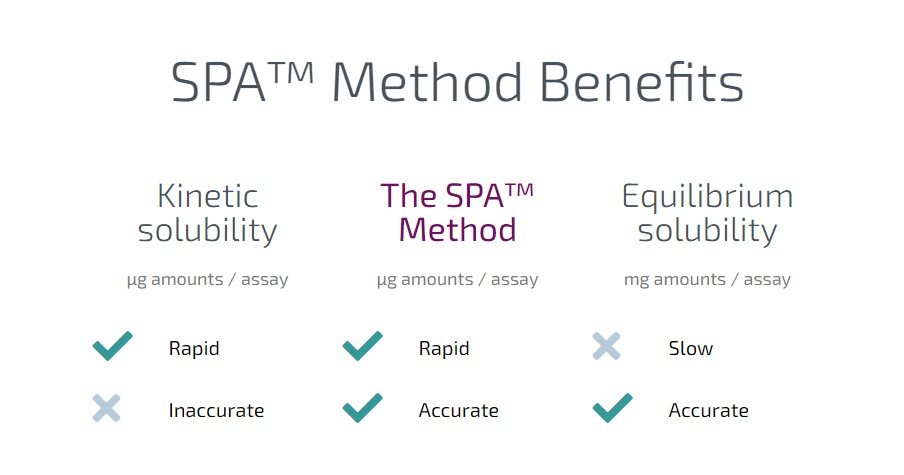 SPA™ Method Benefits

Kinetic solubility

µg amounts / assay

✓ Rapid

✗ Inaccurate

The SPA™ Method

µg amounts / assay

✓ Rapid

✓ Accurate

Equilibrium solubility

mg amounts / assay

✗ Slow

✓ Accurate